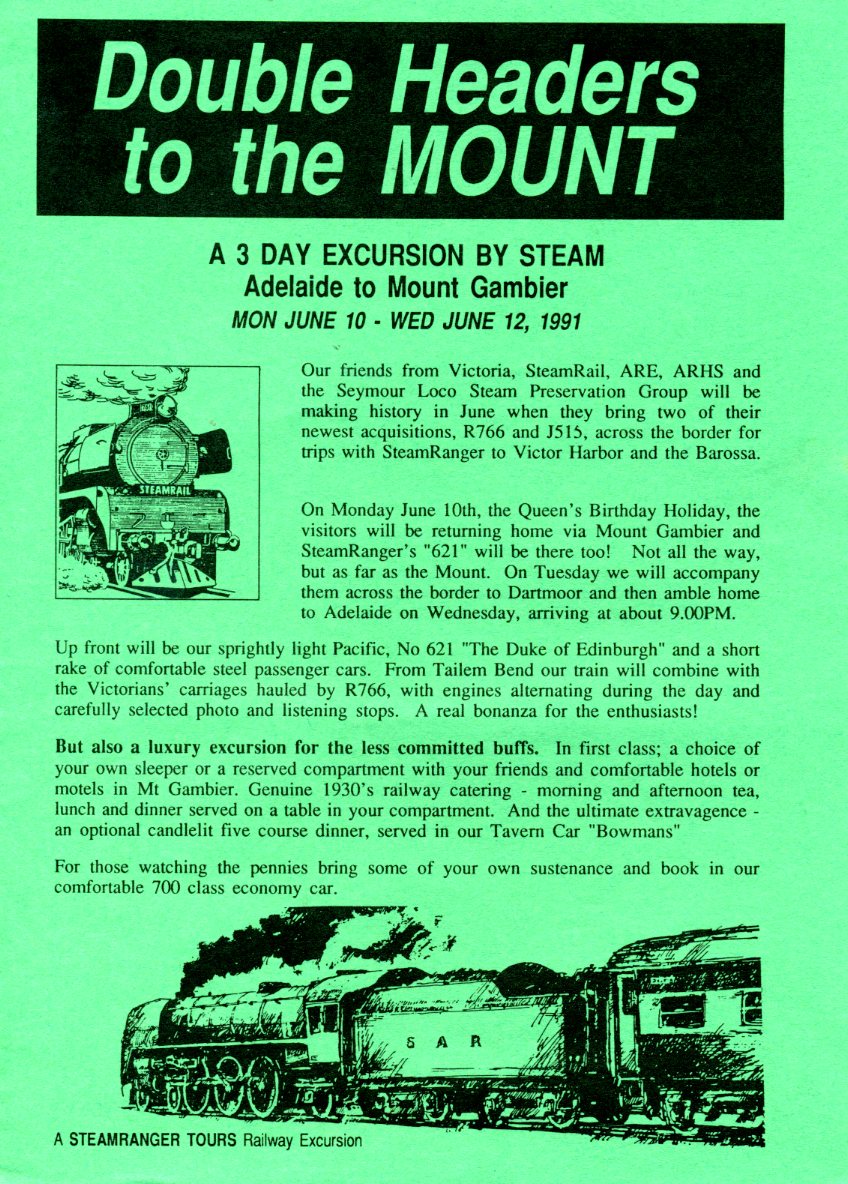 Double Headers to the MOUNT

A 3 DAY EXCURSION BY STEAM
Adelaide to Mount Gambier
MON JUNE 10 - WED JUNE 12, 1991

STEAMRAIL

Our friends from Victoria, SteamRail, ARE, ARHS and the Seymour Loco Steam Preservation Group will be making history in June when they bring two of their newest acquisitions, R766 and J515, across the border for trips with SteamRanger to Victor Harbor and the Barossa.

On Monday June 10th, the Queen's Birthday Holiday, the visitors will be returning home via Mount Gambier and SteamRanger's "621" will be there too! Not all the way, but as far as the Mount. On Tuesday we will accompany them across the border to Dartmoor and then amble home to Adelaide on Wednesday, arriving at about 9.00PM.

Up front will be our sprightly light Pacific, No 621 "The Duke of Edinburgh" and a short rake of comfortable steel passenger cars. From Tailem Bend our train will combine with the Victorians' carriages hauled by R766, with engines alternating during the day and carefully selected photo and listening stops. A real bonanza for the enthusiasts!

But also a luxury excursion for the less committed buffs. In first class; a choice of your own sleeper or a reserved compartment with your friends and comfortable hotels or motels in Mt Gambier. Genuine 1930's railway catering - morning and afternoon tea, lunch and dinner served on a table in your compartment. And the ultimate extravagence - an optional candlelit five course dinner, served in our Tavern Car "Bowmans"

For those watching the pennies bring some of your own sustenance and book in our comfortable 700 class economy car.

S A R

A STEAMRANGER TOURS Railway Excursion